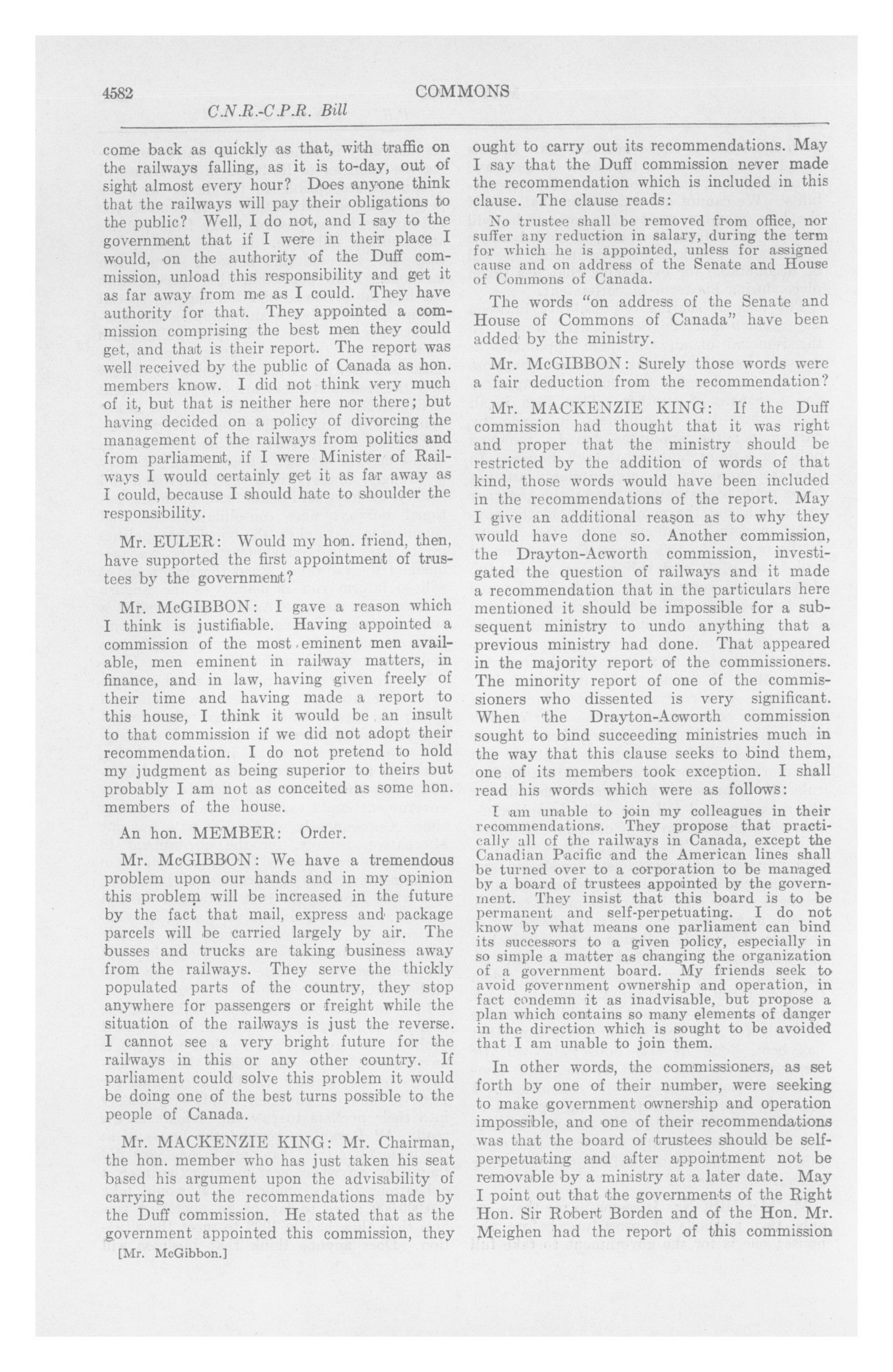 4582

COMMONS

C.N.R.-C.P.R. Bill

come back as quickly as that, with traffic on the railways falling, as it is to-day, out of sight almost every hour? Does anyone think that the railways will pay their obligations to the public? Well, I do not, and I say to the government that if I were in their place I would, on the authority of the Duff commission, unload this responsibility and get it as far away from me as I could. They have authority for that. They appointed a commission comprising the best men they could get, and that is their report. The report was well received by the public of Canada as hon. members know. I did not think very much of it, but that is neither here nor there; but having decided on a policy of divorcing the management of the railways from politics and from parliament, if I were Minister of Railways I would certainly get it as far away as I could, because I should hate to shoulder the responsibility.

Mr. EULER: Would my hon. friend, then, have supported the first appointment of trustees by the government?

Mr. McGIBBON: I gave a reason which I think is justifiable. Having appointed a commission of the most eminent men available, men eminent in railway matters, in finance, and in law, having given freely of their time and having made a report to this house, I think it would be an insult to that commission if we did not adopt their recommendation. I do not pretend to hold my judgment as being superior to theirs but probably I am not as conceited as some hon. members of the house.

An hon. MEMBER: Order.

Mr. McGIBBON: We have a tremendous problem upon our hands and in my opinion this problem will be increased in the future by the fact that mail, express and package parcels will be carried largely by air. The busses and trucks are taking business away from the railways. They serve the thickly populated parts of the country, they stop anywhere for passengers or freight while the situation of the railways is just the reverse. I cannot see a very bright future for the railways in this or any other country. If parliament could solve this problem it would be doing one of the best turns possible to the people of Canada.

Mr. MACKENZIE KING: Mr. Chairman, the hon. member who has just taken his seat based his argument upon the advisability of carrying out the recommendations made by the Duff commission. He stated that as the government appointed this commission, they

[Mr. McGibbon.]

ought to carry out its recommendations. May I say that the Duff commission never made the recommendation which is included in this clause. The clause reads:

No trustee shall be removed from office, nor suffer any reduction in salary, during the term for which he is appointed, unless for assigned cause and on address of the Senate and House of Commons of Canada.

The words "on address of the Senate and House of Commons of Canada" have been added by the ministry.

Mr. McGIBBON: Surely those words were a fair deduction from the recommendation?

Mr. MACKENZIE KING: If the Duff commission had thought that it was right and proper that the ministry should be restricted by the addition of words of that kind, those words would have been included in the recommendations of the report. May I give an additional reason as to why they would have done so. Another commission, the Drayton-Acworth commission, investigated the question of railways and it made a recommendation that in the particulars here mentioned it should be impossible for a subsequent ministry to undo anything that a previous ministry had done. That appeared in the majority report of the commissioners. The minority report of one of the commissioners who dissented is very significant. When the Drayton-Acworth commission sought to bind succeeding ministries much in the way that this clause seeks to bind them, one of its members took exception. I shall read his words which were as follows:

I am unable to join my colleagues in their recommendations. They propose that practically all of the railways in Canada, except the Canadian Pacific and the American lines shall be turned over to a corporation to be managed by a board of trustees appointed by the government. They insist that this board is to be permanent and self-perpetuating. I do not know by what means one parliament can bind its successors to a given policy, especially in so simple a matter as changing the organization of a government board. My friends seek to avoid government ownership and operation, in fact condemn it as inadvisable, but propose a plan which contains so many elements of danger in the direction which is sought to be avoided that I am unable to join them.

In other words, the commissioners, as set forth by one of their number, were seeking to make government ownership and operation impossible, and one of their recommendations was that the board of trustees should be self-perpetuating and after appointment not be removable by a ministry at a later date. May I point out that the governments of the Right Hon. Sir Robert Borden and of the Hon. Mr. Meighen had the report of this commission